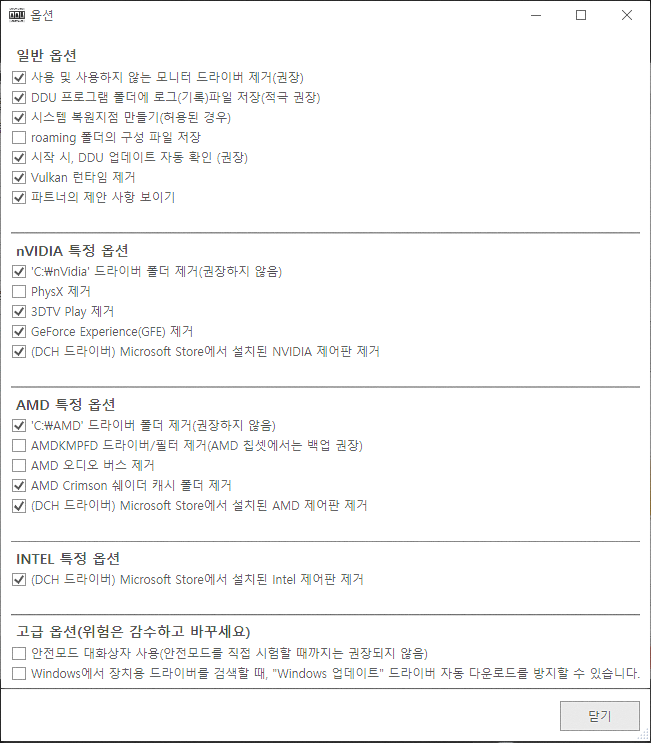 옵션

일반 옵션
사용 및 사용하지 않는 모니터 드라이버 제거(권장)
DDU 프로그램 폴더에 로그(기록)파일 저장(적극 권장)
시스템 복원지점 만들기(허용된 경우)
roaming 폴더의 구성 파일 저장
시작 시, DDU 업데이트 자동 확인 (권장)
Vulkan 런타임 제거
파트너의 제안 사항 보이기

nVIDIA 특정 옵션
'C:₩nVidia' 드라이버 폴더 제거(권장하지 않음)
PhysX 제거
3DTV Play 제거
GeForce Experience(GFE) 제거
(DCH 드라이버) Microsoft Store에서 설치된 NVIDIA 제어판 제거

AMD 특정 옵션
'C:₩AMD' 드라이버 폴더 제거(권장하지 않음)
AMDKMPFD 드라이버/필터 제거(AMD 칩셋에서는 백업 권장)
AMD 오디오 버스 제거
AMD Crimson 쉐이더 캐시 폴더 제거
(DCH 드라이버) Microsoft Store에서 설치된 AMD 제어판 제거

INTEL 특정 옵션
(DCH 드라이버) Microsoft Store에서 설치된 Intel 제어판 제거

고급 옵션(위험은 감수하고 바꾸세요)
안전모드 대화상자 사용(안전모드를 직접 시험할 때까지는 권장되지 않음)
Windows에서 장치용 드라이버를 검색할 때, "Windows 업데이트" 드라이버 자동 다운로드를 방지할 수 있습니다.

닫기